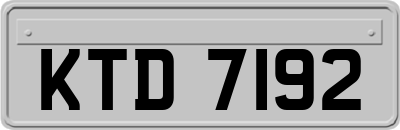 KTD 7192